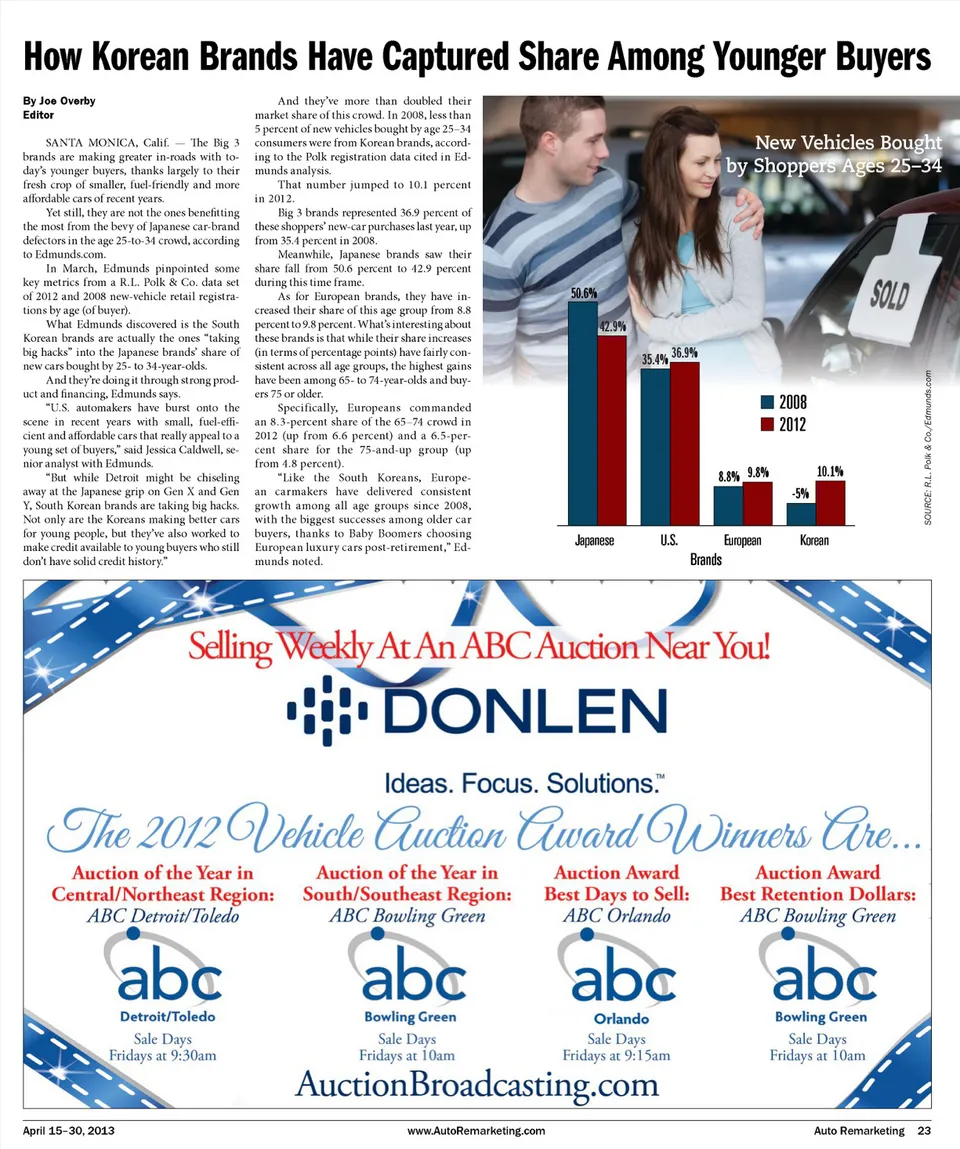 How Korean Brands Have Captured Share Among Younger Buyers

By Joe Overby
Editor

SANTA MONICA, Calif. — The Big 3 brands are making greater in-roads with today's younger buyers, thanks largely to their fresh crop of smaller, fuel-friendly and more affordable cars of recent years.

Yet still, they are not the ones benefitting the most from the bevy of Japanese car-brand defectors in the age 25-to-34 crowd, according to Edmunds.com.

In March, Edmunds pinpointed some key metrics from a R.L. Polk & Co. data set of 2012 and 2008 new-vehicle retail registrations by age (of buyer).

What Edmunds discovered is the South Korean brands are actually the ones "taking big hacks" into the Japanese brands' share of new cars bought by 25- to 34-year-olds.

And they're doing it through strong product and financing, Edmunds says.

"U.S. automakers have burst onto the scene in recent years with small, fuel-efficient and affordable cars that really appeal to a young set of buyers," said Jessica Caldwell, senior analyst with Edmunds.

"But while Detroit might be chiseling away at the Japanese grip on Gen X and Gen Y, South Korean brands are taking big hacks. Not only are the Koreans making better cars for young people, but they've also worked to make credit available to young buyers who still don't have solid credit history."

And they've more than doubled their market share of this crowd. In 2008, less than 5 percent of new vehicles bought by age 25–34 consumers were from Korean brands, according to the Polk registration data cited in Edmunds analysis.

That number jumped to 10.1 percent in 2012.

Big 3 brands represented 36.9 percent of these shoppers' new-car purchases last year, up from 35.4 percent in 2008.

Meanwhile, Japanese brands saw their share fall from 50.6 percent to 42.9 percent during this time frame.

As for European brands, they have increased their share of this age group from 8.8 percent to 9.8 percent. What's interesting about these brands is that while their share increases (in terms of percentage points) have fairly consistent across all age groups, the highest gains have been among 65- to 74-year-olds and buyers 75 or older.

Specifically, Europeans commanded an 8.3-percent share of the 65–74 crowd in 2012 (up from 6.6 percent) and a 6.5-percent share for the 75-and-up group (up from 4.8 percent).

"Like the South Koreans, European carmakers have delivered consistent growth among all age groups since 2008, with the biggest successes among older car buyers, thanks to Baby Boomers choosing European luxury cars post-retirement," Edmunds noted.

New Vehicles Bought by Shoppers Ages 25–34

SOLD

50.6% 42.9% 35.4% 36.9% 8.8% 9.8% -5% 10.1%

2008
2012

Japanese U.S. European Korean
Brands

SOURCE: R.L. Polk & Co./Edmunds.com

Selling Weekly At An ABC Auction Near You!

DONLEN

Ideas. Focus. Solutions.™

The 2012 Vehicle Auction Award Winners Are...

Auction of the Year in Central/Northeast Region:
ABC Detroit/Toledo
abc
Detroit/Toledo
Sale Days
Fridays at 9:30am

Auction of the Year in South/Southeast Region:
ABC Bowling Green
abc
Bowling Green
Sale Days
Fridays at 10am

Auction Award Best Days to Sell:
ABC Orlando
abc
Orlando
Sale Days
Fridays at 9:15am

Auction Award Best Retention Dollars:
ABC Bowling Green
abc
Bowling Green
Sale Days
Fridays at 10am

AuctionBroadcasting.com

April 15–30, 2013 www.AutoRemarketing.com Auto Remarketing 23